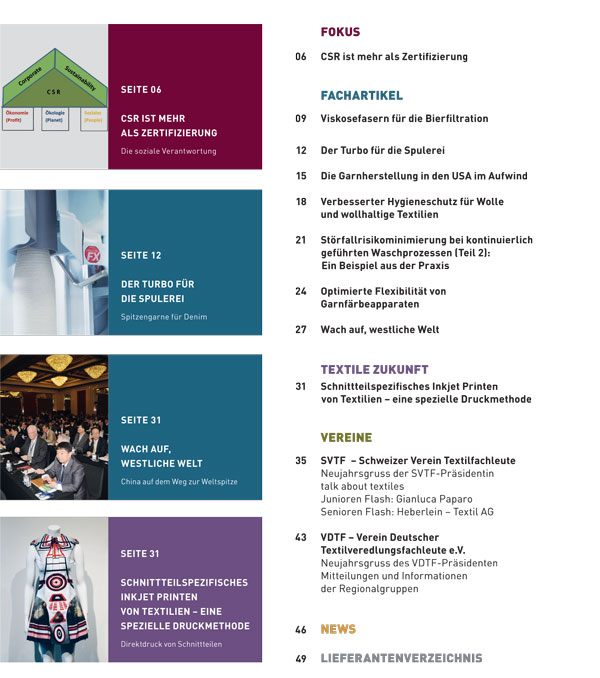 Corporate
Sustainability
CSR
Ökonomie (Profit)
Ökologie (Planet)
Soziales (People)

SEITE 06

CSR IST MEHR ALS ZERTIFIZIERUNG

Die soziale Verantwortung

FX

SEITE 12

DER TURBO FÜR DIE SPULEREI

Spitzengarne für Denim

SEITE 31

WACH AUF, WESTLICHE WELT

China auf dem Weg zur Weltspitze

SEITE 31

SCHNITTTEILSPEZIFISCHES INKJET PRINTEN VON TEXTILIEN – EINE SPEZIELLE DRUCKMETHODE

Direktdruck von Schnittteilen

FOKUS

06 CSR ist mehr als Zertifizierung

FACHARTIKEL

09 Viskosefasern für die Bierfiltration

12 Der Turbo für die Spulerei

15 Die Garnherstellung in den USA im Aufwind

18 Verbesserter Hygieneschutz für Wolle und wollhaltige Textilien

21 Störfallrisikominimierung bei kontinuierlich geführten Waschprozessen (Teil 2): Ein Beispiel aus der Praxis

24 Optimierte Flexibilität von Garnfärbeapparaten

27 Wach auf, westliche Welt

TEXTILE ZUKUNFT

31 Schnittteilspezifisches Inkjet Printen von Textilien – eine spezielle Druckmethode

VEREINE

35 SVTF – Schweizer Verein Textilfachleute
Neujahrsgruss der SVTF-Präsidentin
talk about textiles
Junioren Flash: Gianluca Paparo
Senioren Flash: Heberlein – Textil AG

43 VDTF – Verein Deutscher Textilveredlungsfachleute e.V.
Neujahrsgruss des VDTF-Präsidenten
Mitteilungen und Informationen der Regionalgruppen

46 NEWS

49 LIEFERANTENVERZEICHNIS